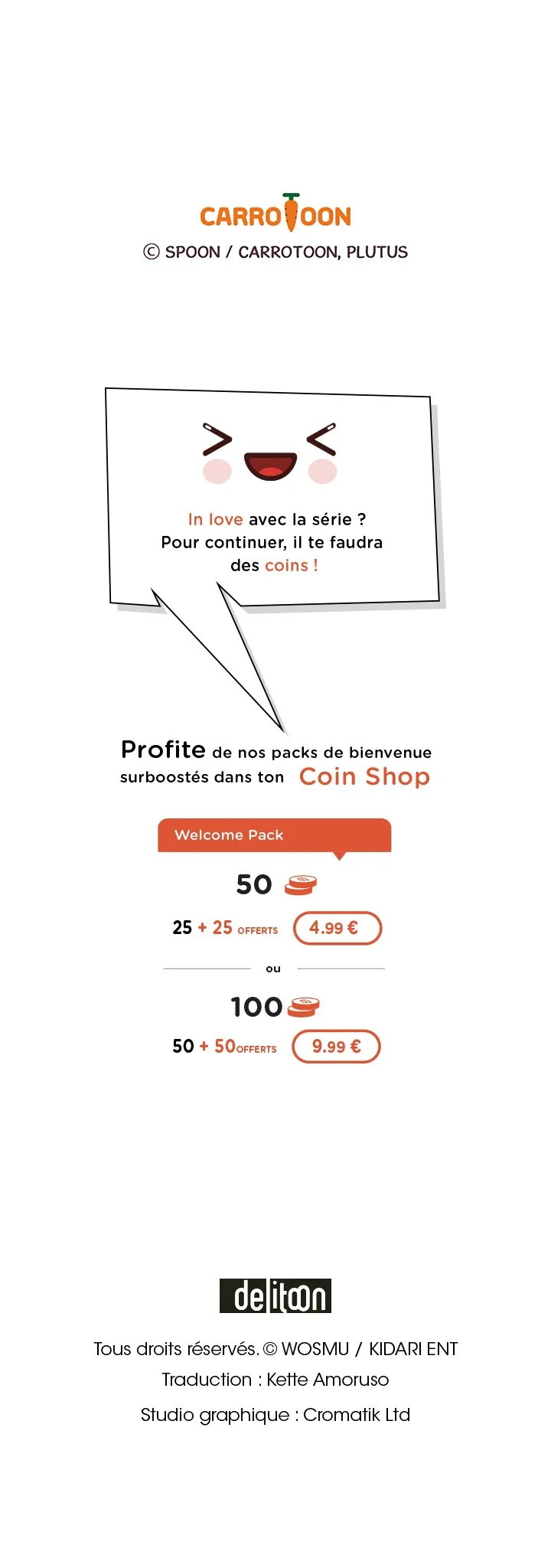 CARROTOON
© SPOON / CARROTOON, PLUTUS

In love avec la série ? Pour continuer, il te faudra des coins !

Profite de nos packs de bienvenue surboostés dans ton Coin Shop

Welcome Pack

50

25 + 25 OFFERTS 4.99 €

ou

100

50 + 50 OFFERTS 9.99 €

delitoon

Tous droits réservés. © WOSMU / KIDARI ENT

Traduction : Kette Amoruso

Studio graphique : Cromatik Ltd